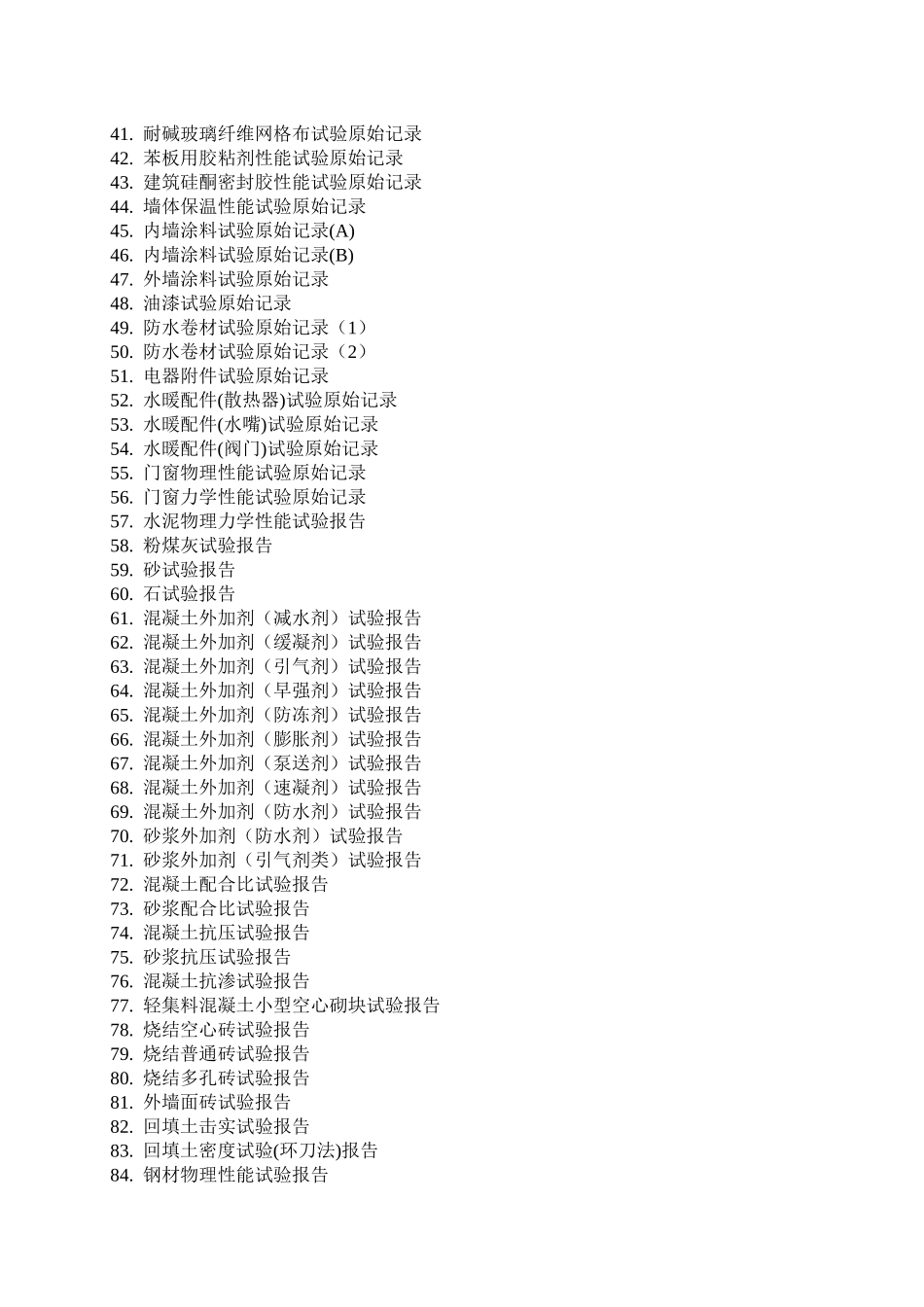 41. 耐碱玻璃纤维网格布试验原始记录
42. 苯板用胶粘剂性能试验原始记录
43. 建筑硅酮密封胶性能试验原始记录
44. 墙体保温性能试验原始记录
45. 内墙涂料试验原始记录(A)
46. 内墙涂料试验原始记录(B)
47. 外墙涂料试验原始记录
48. 油漆试验原始记录
49. 防水卷材试验原始记录（1）
50. 防水卷材试验原始记录（2）
51. 电器附件试验原始记录
52. 水暖配件(散热器)试验原始记录
53. 水暖配件(水嘴)试验原始记录
54. 水暖配件(阀门)试验原始记录
55. 门窗物理性能试验原始记录
56. 门窗力学性能试验原始记录
57. 水泥物理力学性能试验报告
58. 粉煤灰试验报告
59. 砂试验报告
60. 石试验报告
61. 混凝土外加剂（减水剂）试验报告
62. 混凝土外加剂（缓凝剂）试验报告
63. 混凝土外加剂（引气剂）试验报告
64. 混凝土外加剂（早强剂）试验报告
65. 混凝土外加剂（防冻剂）试验报告
66. 混凝土外加剂（膨胀剂）试验报告
67. 混凝土外加剂（泵送剂）试验报告
68. 混凝土外加剂（速凝剂）试验报告
69. 混凝土外加剂（防水剂）试验报告
70. 砂浆外加剂（防水剂）试验报告
71. 砂浆外加剂（引气剂类）试验报告
72. 混凝土配合比试验报告
73. 砂浆配合比试验报告
74. 混凝土抗压试验报告
75. 砂浆抗压试验报告
76. 混凝土抗渗试验报告
77. 轻集料混凝土小型空心砌块试验报告
78. 烧结空心砖试验报告
79. 烧结普通砖试验报告
80. 烧结多孔砖试验报告
81. 外墙面砖试验报告
82. 回填土击实试验报告
83. 回填土密度试验(环刀法)报告
84. 钢材物理性能试验报告